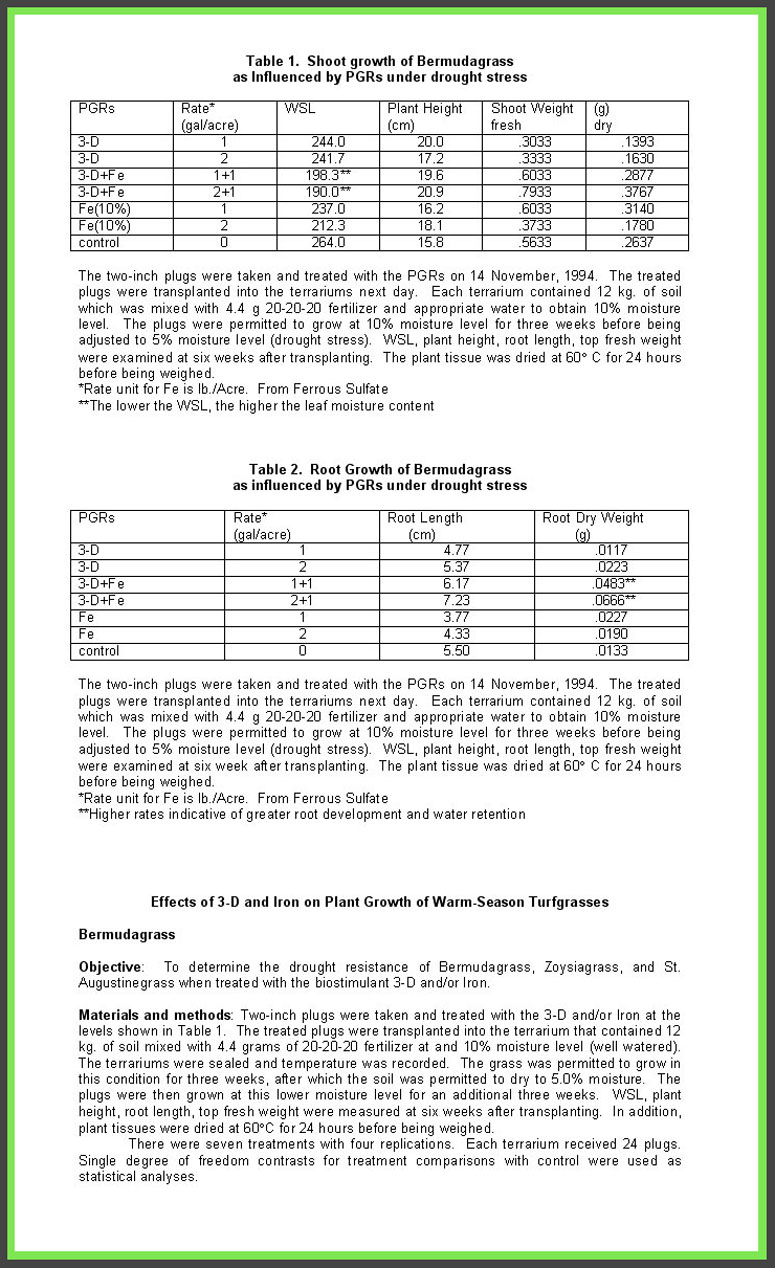 Table 1. Shoot growth of Bermudagrass as Influenced by PGRs under drought stress

| PGRs | Rate* (gal/acre) | WSL | Plant Height (cm) | Shoot Weight fresh | (g) dry |
|---|---|---|---|---|---|
| 3-D | 1 | 244.0 | 20.0 | .3033 | .1393 |
| 3-D | 2 | 241.7 | 17.2 | .3333 | .1630 |
| 3-D+Fe | 1+1 | 198.3** | 19.6 | .6033 | .2877 |
| 3-D+Fe | 2+1 | 190.0** | 20.9 | .7933 | .3767 |
| Fe(10%) | 1 | 237.0 | 16.2 | .6033 | .3140 |
| Fe(10%) | 2 | 212.3 | 18.1 | .3733 | .1780 |
| control | 0 | 264.0 | 15.8 | .5633 | .2637 |

The two-inch plugs were taken and treated with the PGRs on 14 November, 1994. The treated plugs were transplanted into the terrariums next day. Each terrarium contained 12 kg. of soil which was mixed with 4.4 g 20-20-20 fertilizer and appropriate water to obtain 10% moisture level. The plugs were permitted to grow at 10% moisture level for three weeks before being adjusted to 5% moisture level (drought stress). WSL, plant height, root length, top fresh weight were examined at six weeks after transplanting. The plant tissue was dried at 60° C for 24 hours before being weighed.
*Rate unit for Fe is lb./Acre. From Ferrous Sulfate
**The lower the WSL, the higher the leaf moisture content

Table 2. Root Growth of Bermudagrass as influenced by PGRs under drought stress

| PGRs | Rate* (gal/acre) | Root Length (cm) | Root Dry Weight (g) |
|---|---|---|---|
| 3-D | 1 | 4.77 | .0117 |
| 3-D | 2 | 5.37 | .0223 |
| 3-D+Fe | 1+1 | 6.17 | .0483** |
| 3-D+Fe | 2+1 | 7.23 | .0666** |
| Fe | 1 | 3.77 | .0227 |
| Fe | 2 | 4.33 | .0190 |
| control | 0 | 5.50 | .0133 |

The two-inch plugs were taken and treated with the PGRs on 14 November, 1994. The treated plugs were transplanted into the terrariums next day. Each terrarium contained 12 kg. of soil which was mixed with 4.4 g 20-20-20 fertilizer and appropriate water to obtain 10% moisture level. The plugs were permitted to grow at 10% moisture level for three weeks before being adjusted to 5% moisture level (drought stress). WSL, plant height, root length, top fresh weight were examined at six week after transplanting. The plant tissue was dried at 60° C for 24 hours before being weighed.
*Rate unit for Fe is lb./Acre. From Ferrous Sulfate
**Higher rates indicative of greater root development and water retention

Effects of 3-D and Iron on Plant Growth of Warm-Season Turfgrasses

Bermudagrass

Objective: To determine the drought resistance of Bermudagrass, Zoysiagrass, and St. Augustinegrass when treated with the biostimulant 3-D and/or Iron.

Materials and methods: Two-inch plugs were taken and treated with the 3-D and/or Iron at the levels shown in Table 1. The treated plugs were transplanted into the terrarium that contained 12 kg. of soil mixed with 4.4 grams of 20-20-20 fertilizer at and 10% moisture level (well watered). The terrariums were sealed and temperature was recorded. The grass was permitted to grow in this condition for three weeks, after which the soil was permitted to dry to 5.0% moisture. The plugs were then grown at this lower moisture level for an additional three weeks. WSL, plant height, root length, top fresh weight were measured at six weeks after transplanting. In addition, plant tissues were dried at 60°C for 24 hours before being weighed.
There were seven treatments with four replications. Each terrarium received 24 plugs. Single degree of freedom contrasts for treatment comparisons with control were used as statistical analyses.